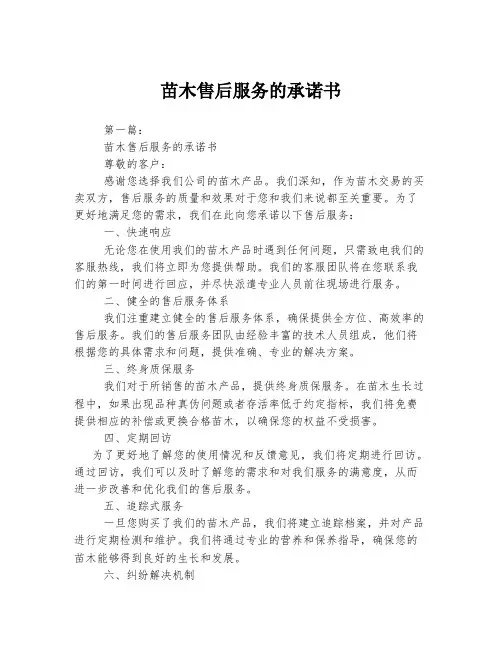 苗木售后服务的承诺书

第一篇：

苗木售后服务的承诺书

尊敬的客户：

感谢您选择我们公司的苗木产品。我们深知，作为苗木交易的买卖双方，售后服务的质量和效果对于您和我们来说都至关重要。为了更好地满足您的需求，我们在此向您承诺以下售后服务：

一、快速响应

无论您在使用我们的苗木产品时遇到任何问题，只需致电我们的客服热线，我们将立即为您提供帮助。我们的客服团队将在您联系我们的第一时间进行回应，并尽快派遣专业人员前往现场进行服务。

二、健全的售后服务体系

我们注重建立健全的售后服务体系，确保提供全方位、高效率的售后服务。我们的售后服务团队由经验丰富的技术人员组成，他们将根据您的具体需求和问题，提供准确、专业的解决方案。

三、终身质保服务

我们对于所销售的苗木产品，提供终身质保服务。在苗木生长过程中，如果出现品种真伪问题或者存活率低于约定指标，我们将免费提供相应的补偿或更换合格苗木，以确保您的权益不受损害。

四、定期回访

为了更好地了解您的使用情况和反馈意见，我们将定期进行回访。通过回访，我们可以及时了解您的需求和对我们服务的满意度，从而进一步改善和优化我们的售后服务。

五、追踪式服务

一旦您购买了我们的苗木产品，我们将建立追踪档案，并对产品进行定期检测和维护。我们将通过专业的营养和保养指导，确保您的苗木能够得到良好的生长和发展。

六、纠纷解决机制